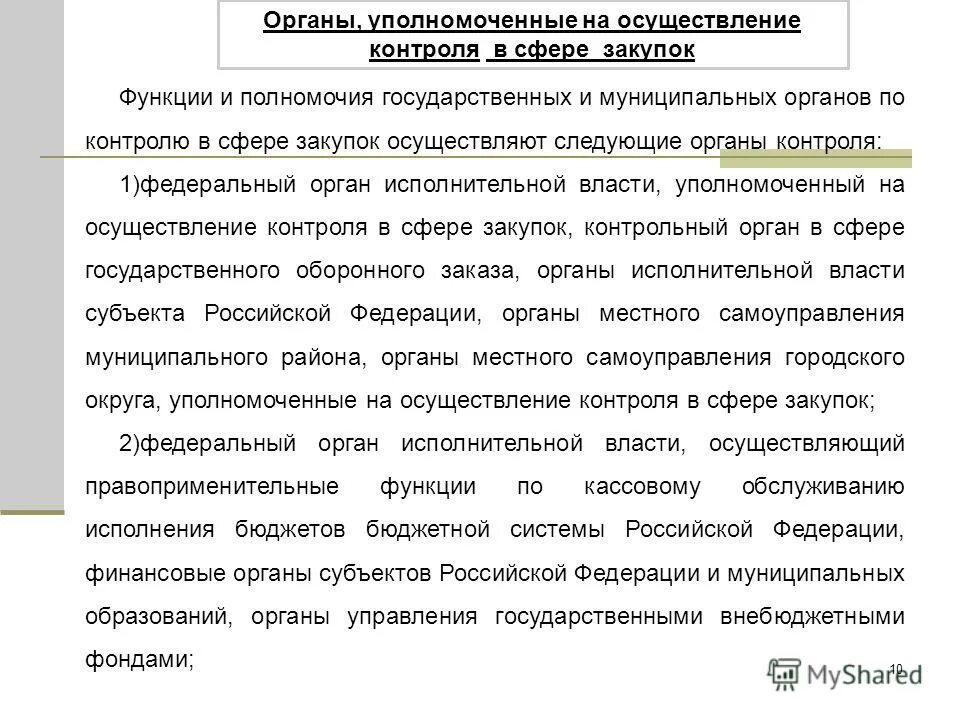 Органы, уполномоченные на осуществление контроля в сфере закупок

Функции и полномочия государственных и муниципальных органов по контролю в сфере закупок осуществляют следующие органы контроля:

1)федеральный орган исполнительной власти, уполномоченный на осуществление контроля в сфере закупок, контрольный орган в сфере государственного оборонного заказа, органы исполнительной власти субъекта Российской Федерации, органы местного самоуправления муниципального района, органы местного самоуправления городского округа, уполномоченные на осуществление контроля в сфере закупок;

2)федеральный орган исполнительной власти, осуществляющий правоприменительные функции по кассовому обслуживанию исполнения бюджетов бюджетной системы Российской Федерации, финансовые органы субъектов Российской Федерации и муниципальных образований, органы управления государственными внебюджетными фондами;

10

MyShared